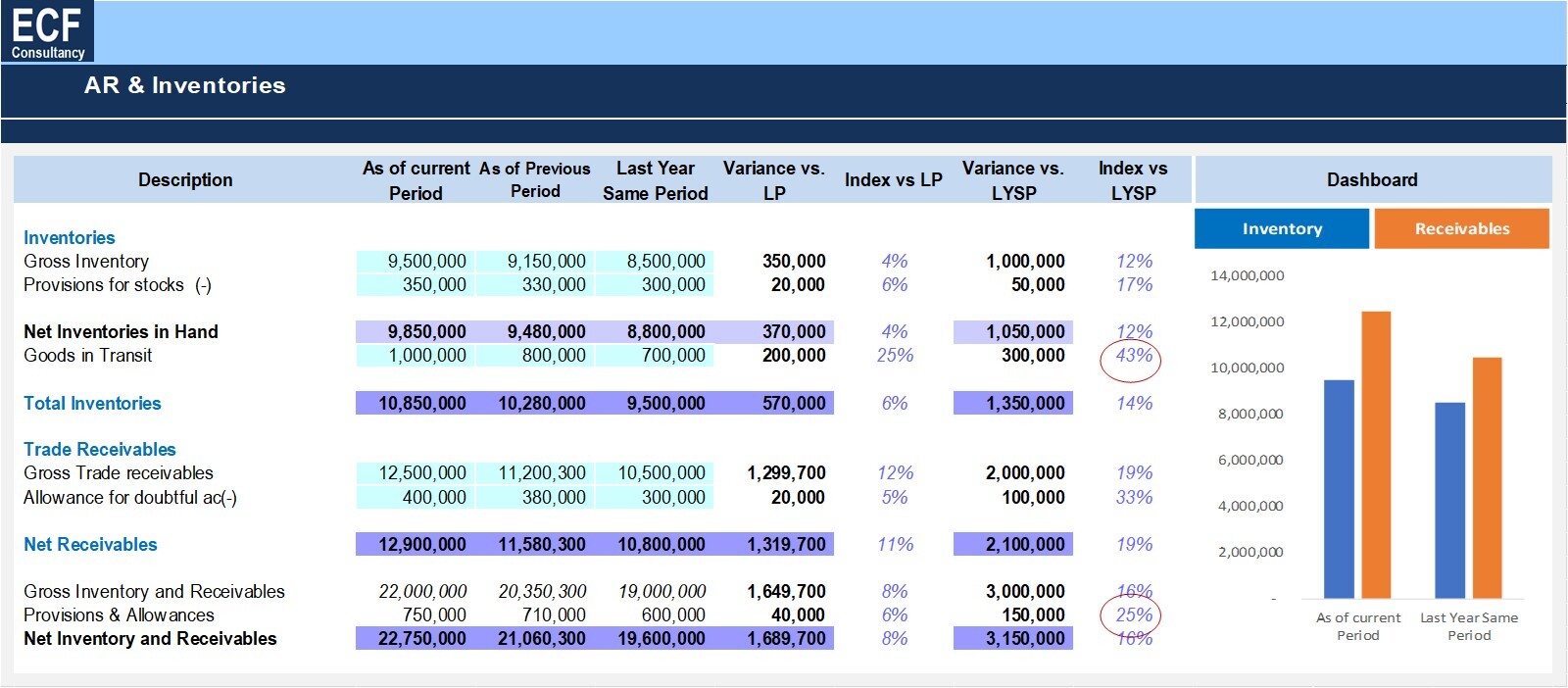 ECF
Consultancy

AR & Inventories

| Description | As of current Period | As of Previous Period | Last Year Same Period | Variance vs. LP | Index vs LP | Variance vs. LYSP | Index vs LYSP |
|---|---|---|---|---|---|---|---|
| Inventories | | | | | | | |
| Gross Inventory | 9,500,000 | 9,150,000 | 8,500,000 | 350,000 | 4% | 1,000,000 | 12% |
| Provisions for stocks (-) | 350,000 | 330,000 | 300,000 | 20,000 | 6% | 50,000 | 17% |
| Net Inventories in Hand | 9,850,000 | 9,480,000 | 8,800,000 | 370,000 | 4% | 1,050,000 | 12% |
| Goods in Transit | 1,000,000 | 800,000 | 700,000 | 200,000 | 25% | 300,000 | 43% |
| Total Inventories | 10,850,000 | 10,280,000 | 9,500,000 | 570,000 | 6% | 1,350,000 | 14% |
| Trade Receivables | | | | | | | |
| Gross Trade receivables | 12,500,000 | 11,200,300 | 10,500,000 | 1,299,700 | 12% | 2,000,000 | 19% |
| Allowance for doubtful ac(-) | 400,000 | 380,000 | 300,000 | 20,000 | 5% | 100,000 | 33% |
| Net Receivables | 12,900,000 | 11,580,300 | 10,800,000 | 1,319,700 | 11% | 2,100,000 | 19% |
| Gross Inventory and Receivables | 22,000,000 | 20,350,300 | 19,000,000 | 1,649,700 | 8% | 3,000,000 | 16% |
| Provisions & Allowances | 750,000 | 710,000 | 600,000 | 40,000 | 6% | 150,000 | 25% |
| Net Inventory and Receivables | 22,750,000 | 21,060,300 | 19,600,000 | 1,689,700 | 8% | 3,150,000 | 16% |

Dashboard

Inventory
Receivables

14,000,000
12,000,000
10,000,000
8,000,000
6,000,000
4,000,000
2,000,000
-

As of current Period
Last Year Same Period